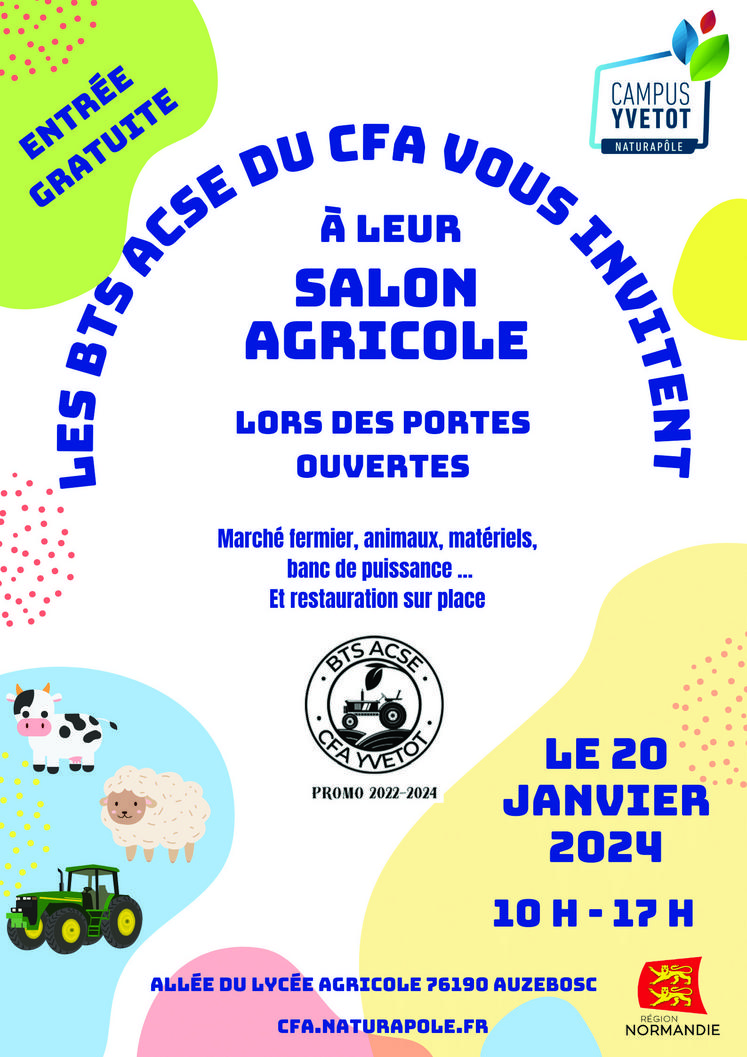 ENTRÉE GRATUITE

CAMPUS YVETOT
NATURAPÔLE

LES BTS ACSE DU CFA VOUS INVITENT

À LEUR

SALON AGRICOLE

LORS DES PORTES OUVERTES

Marché fermier, animaux, matériels, banc de puissance ...
Et restauration sur place

BTS ACSE
CFA YVETOT

PROMO 2022-2024

LE 20 JANVIER 2024

10 H - 17 H

ALLÉE DU LYCÉE AGRICOLE 76190 AUZEBOSC

CFA.NATURAPOLE.FR

RÉGION NORMANDIE